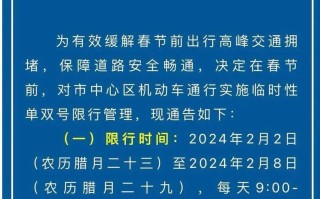 为有效缓解春节前出行高峰交通拥堵，保障道路安全畅通，决定在春节前，对市中心区机动车通行实施临时性单双号限行管理，现通告如下：

（一）限行时间：2024年2月2日（农历腊月二十三）至2024年2月8日（农历腊月二十九），每天9:00-